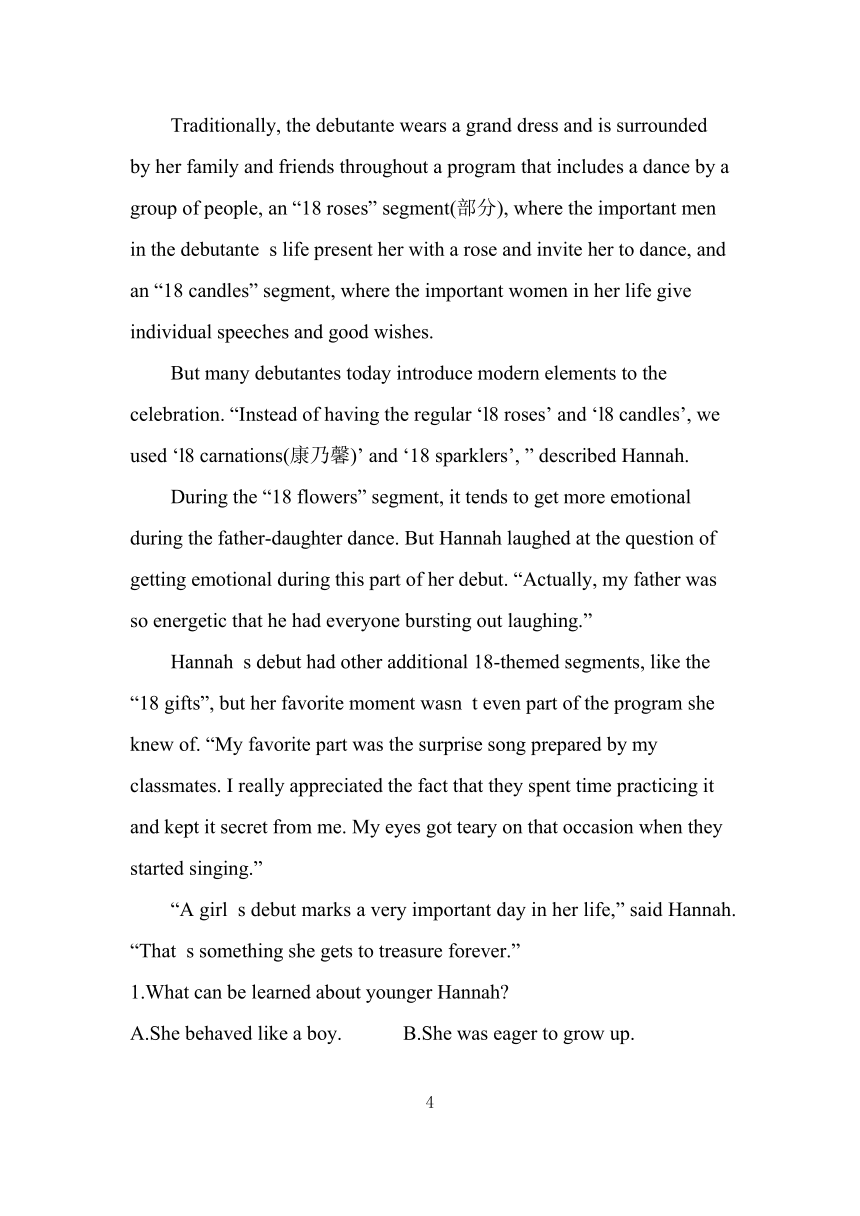 Traditionally, the debutante wears a grand dress and is surrounded by her family and friends throughout a program that includes a dance by a group of people, an “18 roses” segment(部分), where the important men in the debutante s life present her with a rose and invite her to dance, and an “18 candles” segment, where the important women in her life give individual speeches and good wishes.

But many debutantes today introduce modern elements to the celebration. “Instead of having the regular ‘l8 roses’ and ‘l8 candles’, we used ‘l8 carnations(康乃馨)’ and ‘18 sparklers’, ” described Hannah.

During the “18 flowers” segment, it tends to get more emotional during the father-daughter dance. But Hannah laughed at the question of getting emotional during this part of her debut. “Actually, my father was so energetic that he had everyone bursting out laughing.”

Hannah s debut had other additional 18-themed segments, like the “18 gifts”, but her favorite moment wasn t even part of the program she knew of. “My favorite part was the surprise song prepared by my classmates. I really appreciated the fact that they spent time practicing it and kept it secret from me. My eyes got teary on that occasion when they started singing.”

“A girl s debut marks a very important day in her life,” said Hannah. “That s something she gets to treasure forever.”

1.What can be learned about younger Hannah?

A.She behaved like a boy. B.She was eager to grow up.

4